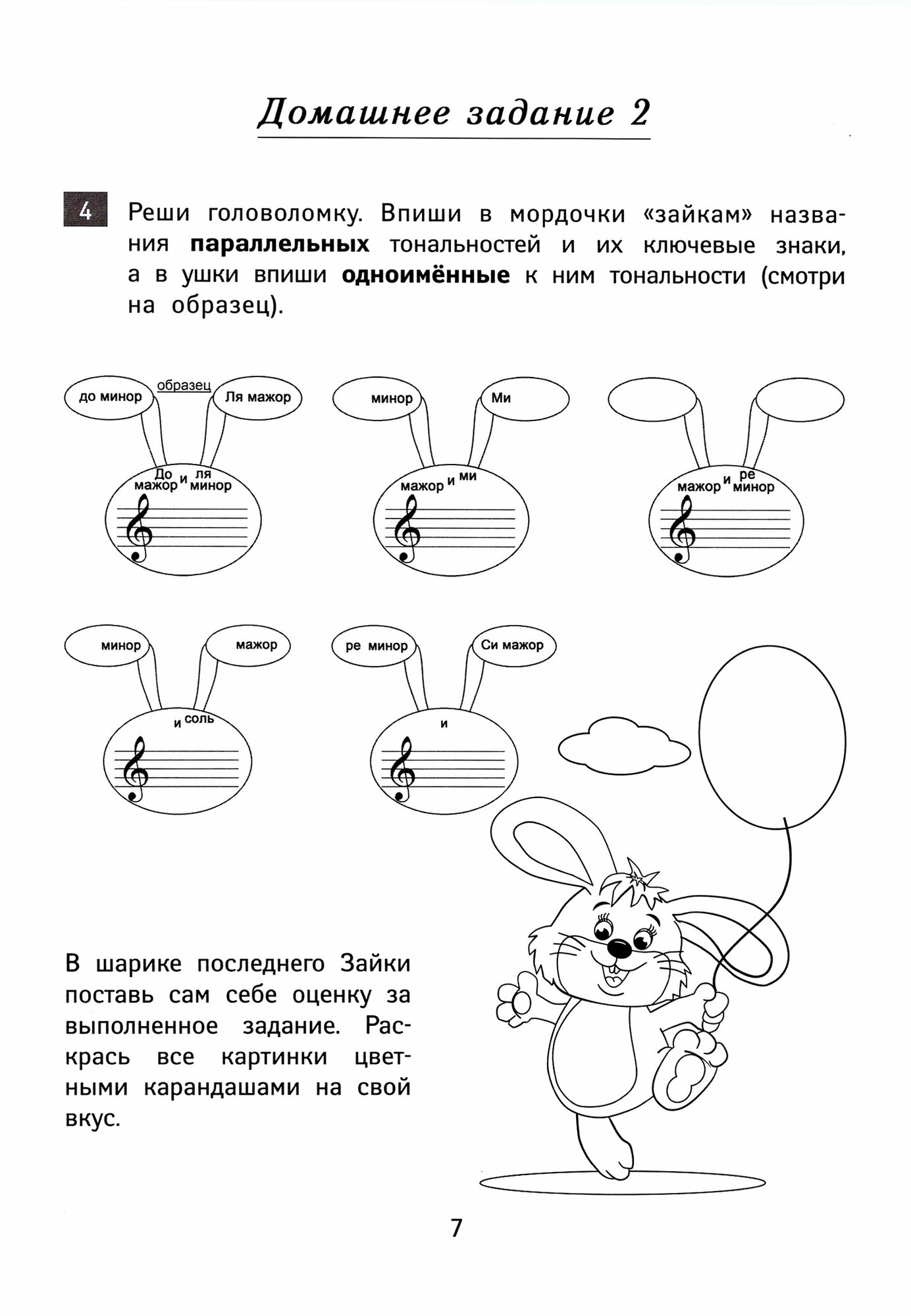 Домашнее задание 2

4 Реши головоломку. Впиши в мордочки «зайкам» названия **параллельных** тональностей и их ключевые знаки, а в ушки впиши **одноимённые** к ним тональности (смотри на образец).

до минор образец Ля мажор

До мажор и ля минор

минор Ми

мажор и ми

мажор и ре минор

минор мажор

и соль

ре минор Си мажор

и

В шарике последнего Зайки поставь сам себе оценку за выполненное задание. Раскрась все картинки цветными карандашами на свой вкус.

7